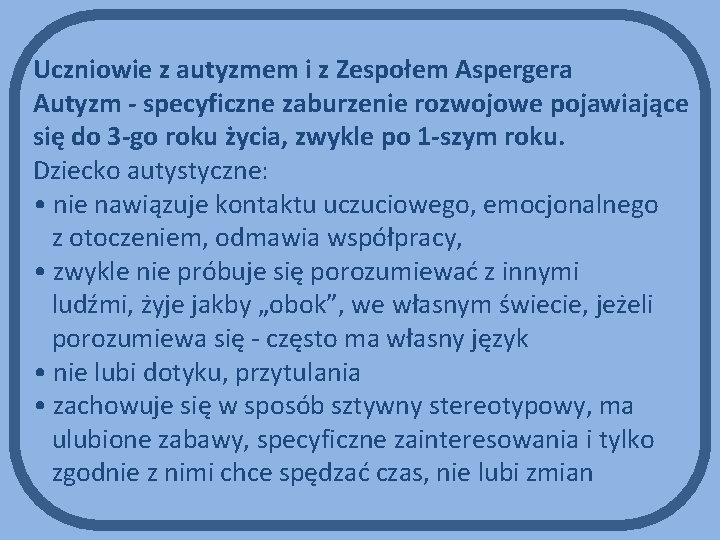 Uczniowie z autyzmem i z Zespołem Aspergera
Autyzm - specyficzne zaburzenie rozwojowe pojawiające się do 3-go roku życia, zwykle po 1-szym roku.
Dziecko autystyczne:
• nie nawiązuje kontaktu uczuciowego, emocjonalnego z otoczeniem, odmawia współpracy,
• zwykle nie próbuje się porozumiewać z innymi ludźmi, żyje jakby „obok”, we własnym świecie, jeżeli porozumiewa się - często ma własny język
• nie lubi dotyku, przytulania
• zachowuje się w sposób sztywny stereotypowy, ma ulubione zabawy, specyficzne zainteresowania i tylko zgodnie z nimi chce spędzać czas, nie lubi zmian